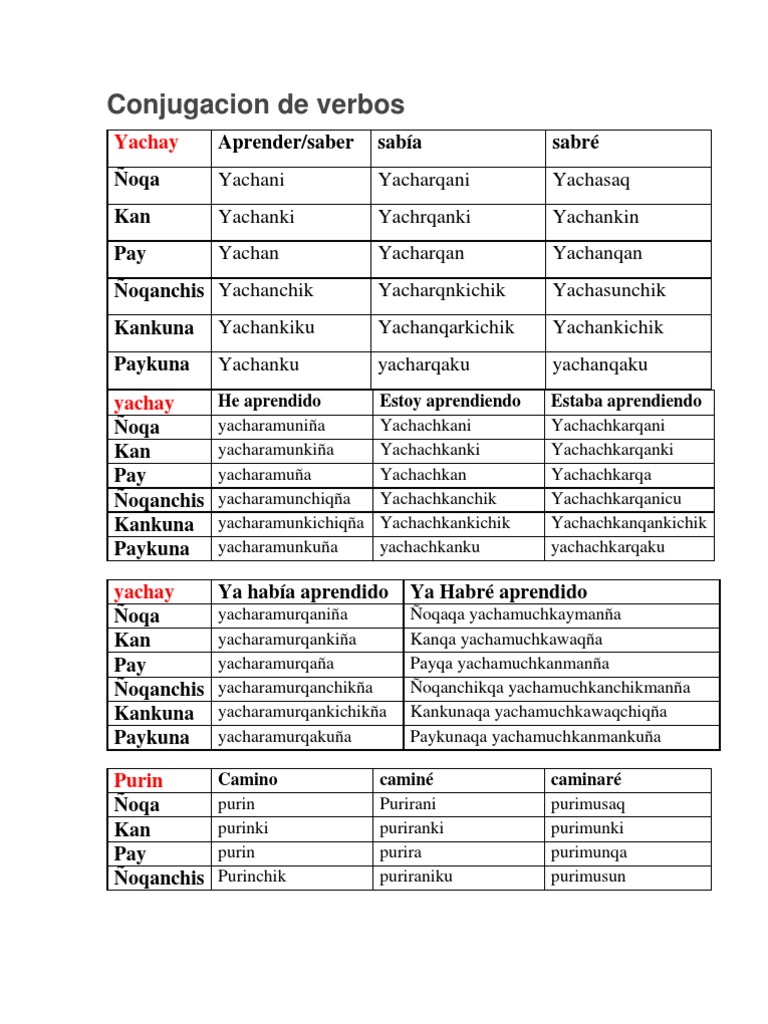 Conjugacion de verbos

| Yachay | Aprender/saber | sabía | sabré |
|---|---|---|---|
| Ñoqa | Yachani | Yacharqani | Yachasaq |
| Kan | Yachanki | Yachrqanki | Yachankin |
| Pay | Yachan | Yacharqan | Yachanqan |
| Ñoqanchis | Yachanchik | Yacharqnkichik | Yachasunchik |
| Kankuna | Yachankiku | Yachanqarkichik | Yachankichik |
| Paykuna | Yachanku | yacharqaku | yachanqaku |

| yachay | He aprendido | Estoy aprendiendo | Estaba aprendiendo |
|---|---|---|---|
| Ñoqa | yacharamuniña | Yachachkani | Yachachkarqani |
| Kan | yacharamunkiña | Yachachkanki | Yachachkarqanki |
| Pay | yacharamuña | Yachachkan | Yachachkarqa |
| Ñoqanchis | yacharamunchiqña | Yachachkanchik | Yachachkarqanicu |
| Kankuna | yacharamunkichiqña | Yachachkankichik | Yachachkanqankichik |
| Paykuna | yacharamunkuña | yachachkanku | yachachkarqaku |

| yachay | Ya había aprendido | Ya Habré aprendido |
|---|---|---|
| Ñoqa | yacharamurqaniña | Ñoqaqa yachamuchkaymanña |
| Kan | yacharamurqankiña | Kanqa yachamuchkawaqña |
| Pay | yacharamurqaña | Payqa yachamuchkanmanña |
| Ñoqanchis | yacharamurqanchikña | Ñoqanchikqa yachamuchkanchikmanña |
| Kankuna | yacharamurqankichikña | Kankunaqa yachamuchkawaqchiqña |
| Paykuna | yacharamurqakuña | Paykunaqa yachamuchkanmankuña |

| Purin | Camino | caminé | caminaré |
|---|---|---|---|
| Ñoqa | purin | Purirani | purimusaq |
| Kan | purinki | puriranki | purimunki |
| Pay | purin | purira | purimunqa |
| Ñoqanchis | Purinchik | puriraniku | purimusun |